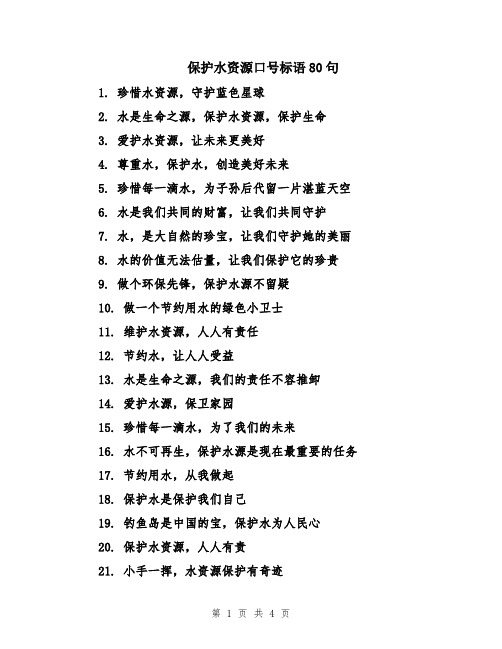 保护水资源口号标语80句

1. 珍惜水资源，守护蓝色星球

2. 水是生命之源，保护水资源，保护生命

3. 爱护水资源，让未来更美好

4. 尊重水，保护水，创造美好未来

5. 珍惜每一滴水，为子孙后代留一片湛蓝天空

6. 水是我们共同的财富，让我们共同守护

7. 水，是大自然的珍宝，让我们守护她的美丽

8. 水的价值无法估量，让我们保护它的珍贵

9. 做个环保先锋，保护水源不留疑

10. 做一个节约用水的绿色小卫士

11. 维护水资源，人人有责任

12. 节约水，让人人受益

13. 水是生命之源，我们的责任不容推卸

14. 爱护水源，保卫家园

15. 珍惜每一滴水，为了我们的未来

16. 水不可再生，保护水源是现在最重要的任务

17. 节约用水，从我做起

18. 保护水是保护我们自己

19. 钓鱼岛是中国的宝，保护水为人民心

20. 保护水资源，人人有责

21. 小手一挥，水资源保护有奇迹

第 1 页 共 4 页